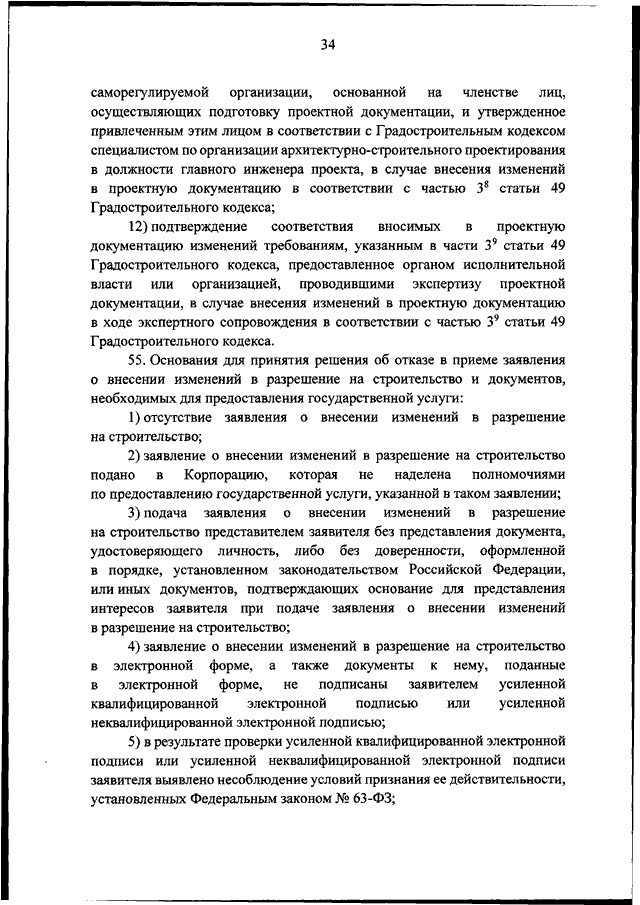 34

саморегулируемой организации, основанной на членстве лиц, осуществляющих подготовку проектной документации, и утвержденное привлеченным этим лицом в соответствии с Градостроительным кодексом специалистом по организации архитектурно-строительного проектирования в должности главного инженера проекта, в случае внесения изменений в проектную документацию в соответствии с частью $3^8$ статьи 49 Градостроительного кодекса;

12) подтверждение соответствия вносимых в проектную документацию изменений требованиям, указанным в части $3^9$ статьи 49 Градостроительного кодекса, предоставленное органом исполнительной власти или организацией, проводившими экспертизу проектной документации, в случае внесения изменений в проектную документацию в ходе экспертного сопровождения в соответствии с частью $3^9$ статьи 49 Градостроительного кодекса.

55. Основания для принятия решения об отказе в приеме заявления о внесении изменений в разрешение на строительство и документов, необходимых для предоставления государственной услуги:

1) отсутствие заявления о внесении изменений в разрешение на строительство;

2) заявление о внесении изменений в разрешение на строительство подано в Корпорацию, которая не наделена полномочиями по предоставлению государственной услуги, указанной в таком заявлении;

3) подача заявления о внесении изменений в разрешение на строительство представителем заявителя без представления документа, удостоверяющего личность, либо без доверенности, оформленной в порядке, установленном законодательством Российской Федерации, или иных документов, подтверждающих основание для представления интересов заявителя при подаче заявления о внесении изменений в разрешение на строительство;

4) заявление о внесении изменений в разрешение на строительство в электронной форме, а также документы к нему, поданные в электронной форме, не подписаны заявителем усиленной квалифицированной электронной подписью или усиленной неквалифицированной электронной подписью;

5) в результате проверки усиленной квалифицированной электронной подписи или усиленной неквалифицированной электронной подписи заявителя выявлено несоблюдение условий признания ее действительности, установленных Федеральным законом № 63-ФЗ;